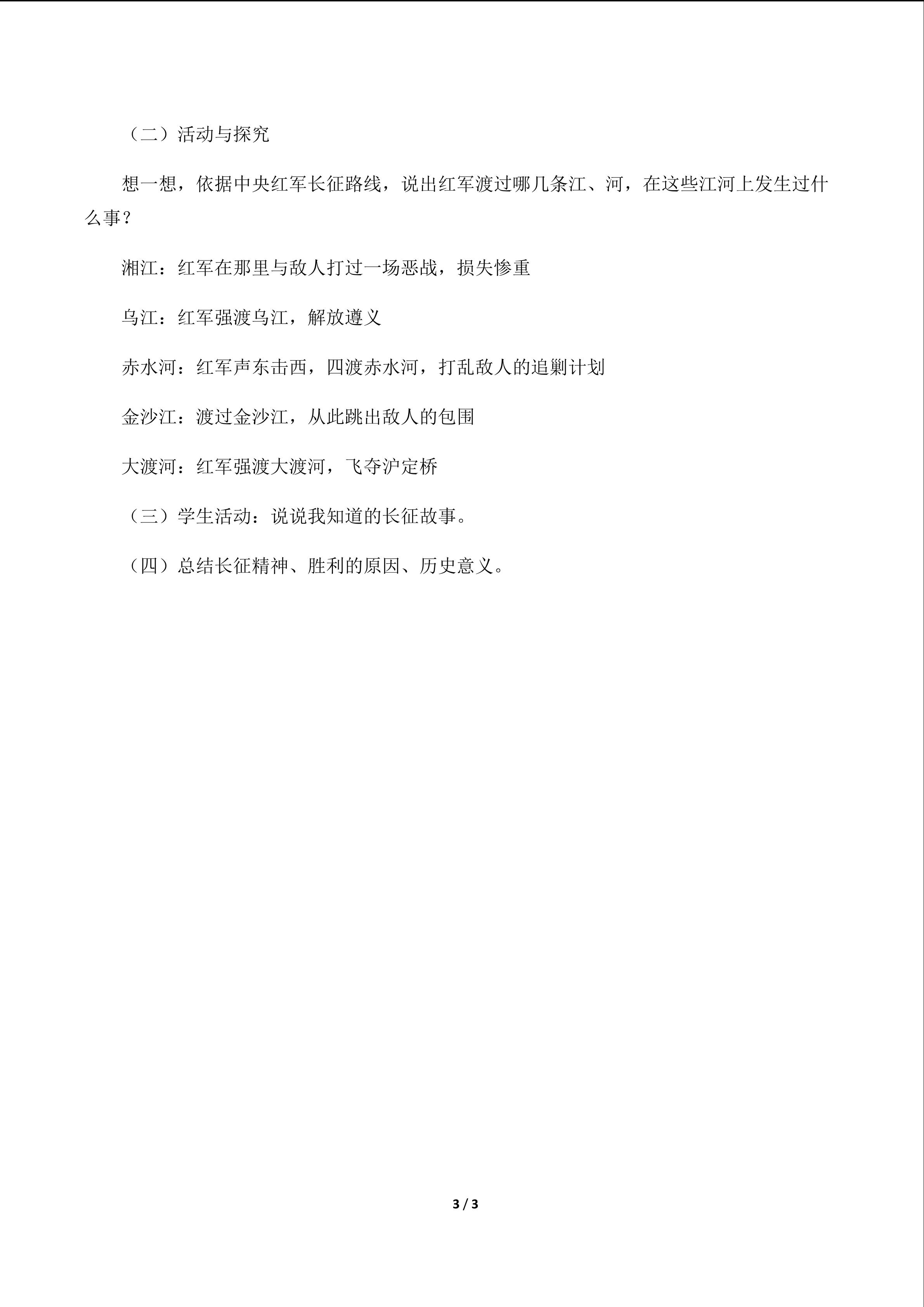 （二）活动与探究

想一想，依据中央红军长征路线，说出红军渡过哪几条江、河，在这些江河上发生过什么事？

湘江：红军在那里与敌人打过一场恶战，损失惨重

乌江：红军强渡乌江，解放遵义

赤水河：红军声东击西，四渡赤水河，打乱敌人的追剿计划

金沙江：渡过金沙江，从此跳出敌人的包围

大渡河：红军强渡大渡河，飞夺沪定桥

（三）学生活动：说说我知道的长征故事。

（四）总结长征精神、胜利的原因、历史意义。

3 / 3